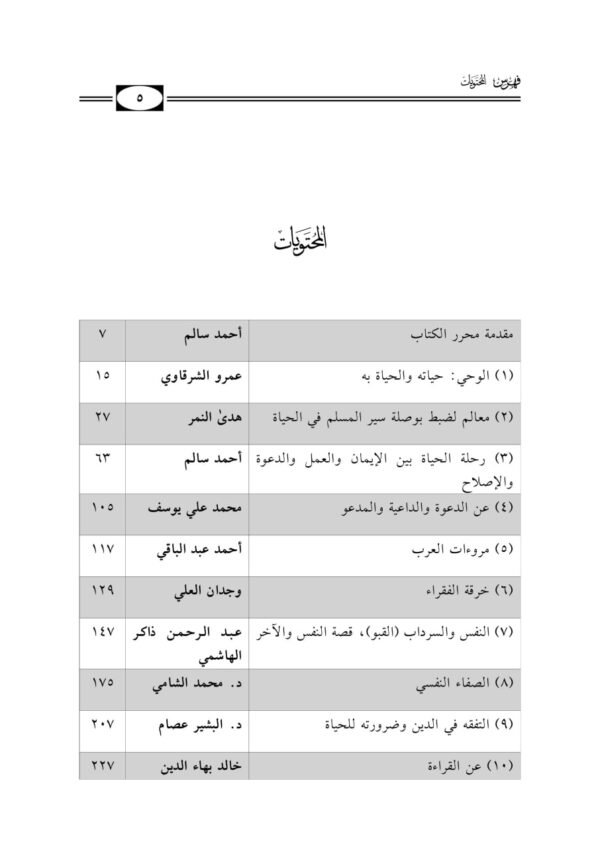 فهرس المحتويات
٥

المحتويات

| مقدمة محرر الكتاب | أحمد سالم | ٧ |
|---|---|---|
| (١) الوحي: حياته والحياة به | عمرو الشرقاوي | ١٥ |
| (٢) معالم لضبط بوصلة سير المسلم في الحياة | هدىٰ النمر | ٢٧ |
| (٣) رحلة الحياة بين الإيمان والعمل والدعوة والإصلاح | أحمد سالم | ٦٣ |
| (٤) عن الدعوة والداعية والمدعو | محمد علي يوسف | ١٠٥ |
| (٥) مروءات العرب | أحمد عبد الباقي | ١١٧ |
| (٦) خرقة الفقراء | وجدان العلي | ١٢٩ |
| (٧) النفس والسرداب (القبو)، قصة النفس والآخر | عبد الرحمن ذاكر الهاشمي | ١٤٧ |
| (٨) الصفاء النفسي | د. محمد الشامي | ١٧٥ |
| (٩) التفقه في الدين وضرورته للحياة | د. البشير عصام | ٢٠٧ |
| (١٠) عن القراءة | خالد بهاء الدين | ٢٢٧ |